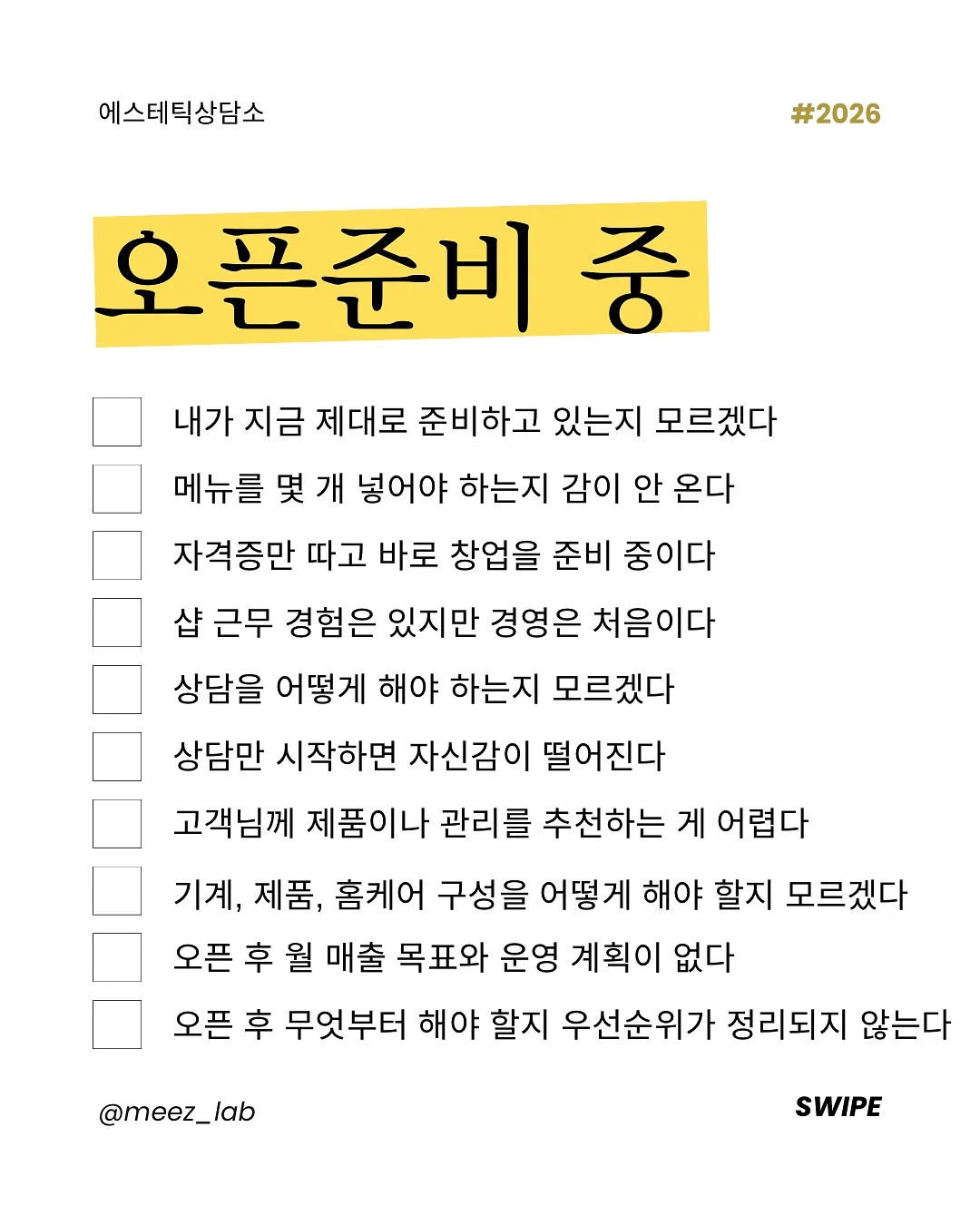 에스테틱상담소

#2026

오픈준비 중

내가 지금 제대로 준비하고 있는지 모르겠다

메뉴를 몇 개 넣어야 하는지 감이 안 온다

자격증만 따고 바로 창업을 준비 중이다

샵 근무 경험은 있지만 경영은 처음이다

상담을 어떻게 해야 하는지 모르겠다

상담만 시작하면 자신감이 떨어진다

고객님께 제품이나 관리를 추천하는 게 어렵다

기계, 제품, 홈케어 구성을 어떻게 해야 할지 모르겠다

오픈 후 월 매출 목표와 운영 계획이 없다

오픈 후 무엇부터 해야 할지 우선순위가 정리되지 않는다

@meez_lab

SWIPE